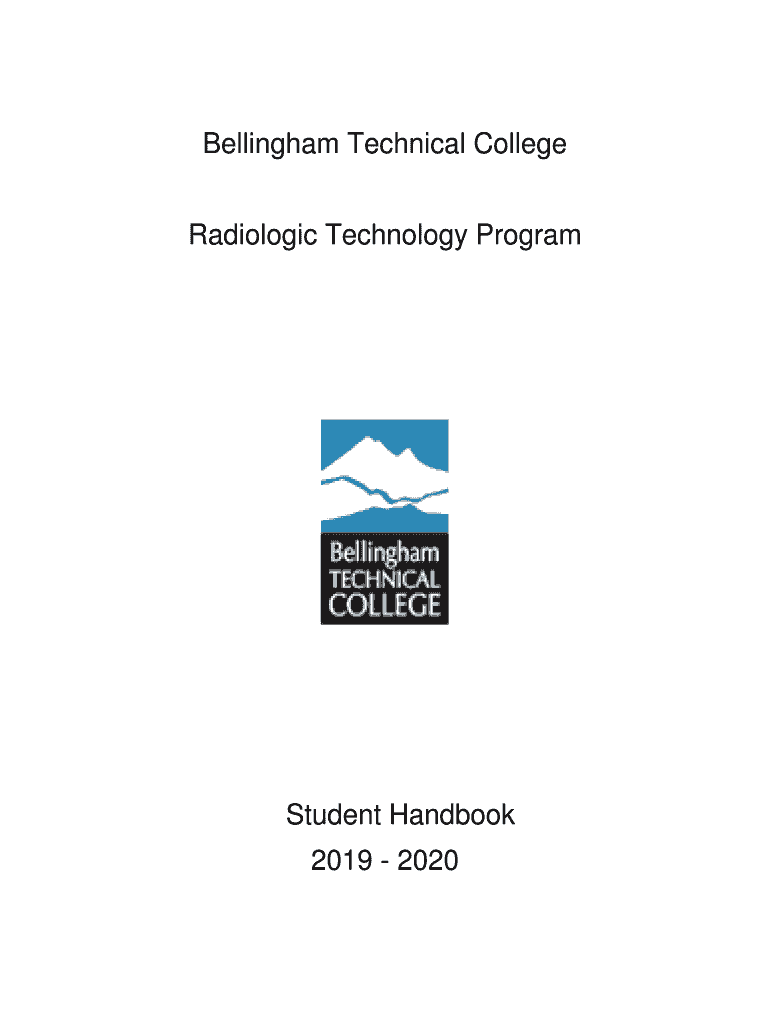 Bellingham Technical College

Radiologic Technology Program

Bellingham
TECHNICAL
COLLEGE

Student Handbook
2019 - 2020